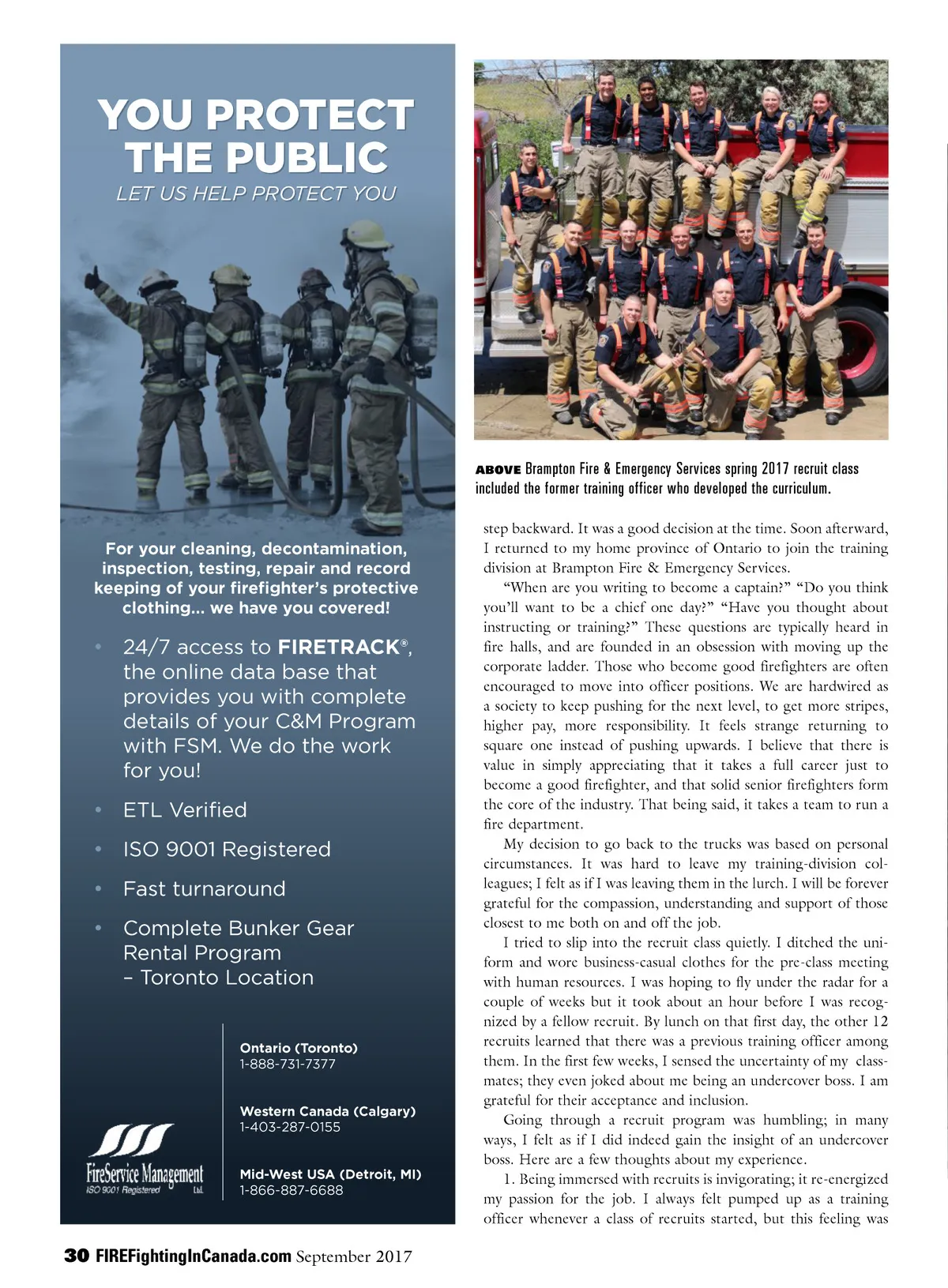 YOU PROTECT THE PUBLIC

LET US HELP PROTECT YOU

For your cleaning, decontamination, inspection, testing, repair and record keeping of your firefighter's protective clothing... we have you covered!

• 24/7 access to FIRETRACK®, the online data base that provides you with complete details of your C&M Program with FSM. We do the work for you!

• ETL Verified

• ISO 9001 Registered

• Fast turnaround

• Complete Bunker Gear Rental Program – Toronto Location

FireService Management Ltd.
ISO 9001 Registered

Ontario (Toronto)
1-888-731-7377

Western Canada (Calgary)
1-403-287-0155

Mid-West USA (Detroit, MI)
1-866-887-6688

ABOVE Brampton Fire & Emergency Services spring 2017 recruit class included the former training officer who developed the curriculum.

step backward. It was a good decision at the time. Soon afterward, I returned to my home province of Ontario to join the training division at Brampton Fire & Emergency Services.

"When are you writing to become a captain?" "Do you think you'll want to be a chief one day?" "Have you thought about instructing or training?" These questions are typically heard in fire halls, and are founded in an obsession with moving up the corporate ladder. Those who become good firefighters are often encouraged to move into officer positions. We are hardwired as a society to keep pushing for the next level, to get more stripes, higher pay, more responsibility. It feels strange returning to square one instead of pushing upwards. I believe that there is value in simply appreciating that it takes a full career just to become a good firefighter, and that solid senior firefighters form the core of the industry. That being said, it takes a team to run a fire department.

My decision to go back to the trucks was based on personal circumstances. It was hard to leave my training-division colleagues; I felt as if I was leaving them in the lurch. I will be forever grateful for the compassion, understanding and support of those closest to me both on and off the job.

I tried to slip into the recruit class quietly. I ditched the uniform and wore business-casual clothes for the pre-class meeting with human resources. I was hoping to fly under the radar for a couple of weeks but it took about an hour before I was recognized by a fellow recruit. By lunch on that first day, the other 12 recruits learned that there was a previous training officer among them. In the first few weeks, I sensed the uncertainty of my classmates; they even joked about me being an undercover boss. I am grateful for their acceptance and inclusion.

Going through a recruit program was humbling; in many ways, I felt as if I did indeed gain the insight of an undercover boss. Here are a few thoughts about my experience.

1. Being immersed with recruits is invigorating; it re-energized my passion for the job. I always felt pumped up as a training officer whenever a class of recruits started, but this feeling was

30 FIREFightingInCanada.com September 2017